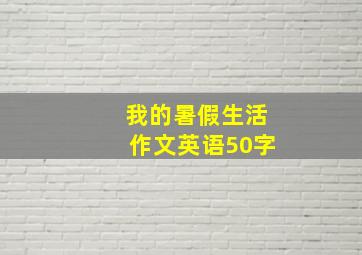 我的暑假生活
作文英语50字